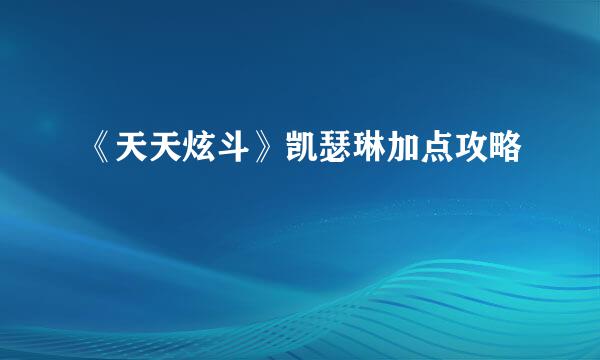 《天天炫斗》凯瑟琳加点攻略